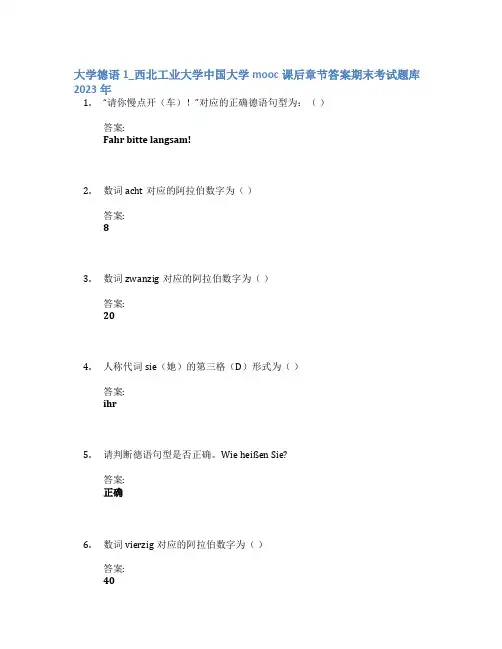 大学德语 1_西北工业大学中国大学 mooc 课后章节答案期末考试题库 2023 年

1. "请你慢点开（车）！"对应的正确德语句型为：（ ）

答案:
Fahr bitte langsam!

2. 数词 acht 对应的阿拉伯数字为（ ）

答案:
8

3. 数词 zwanzig 对应的阿拉伯数字为（ ）

答案:
20

4. 人称代词 sie（她）的第三格（D）形式为（ ）

答案:
ihr

5. 请判断德语句型是否正确。Wie heißen Sie?

答案:
正确

6. 数词 vierzig 对应的阿拉伯数字为（ ）

答案:
40